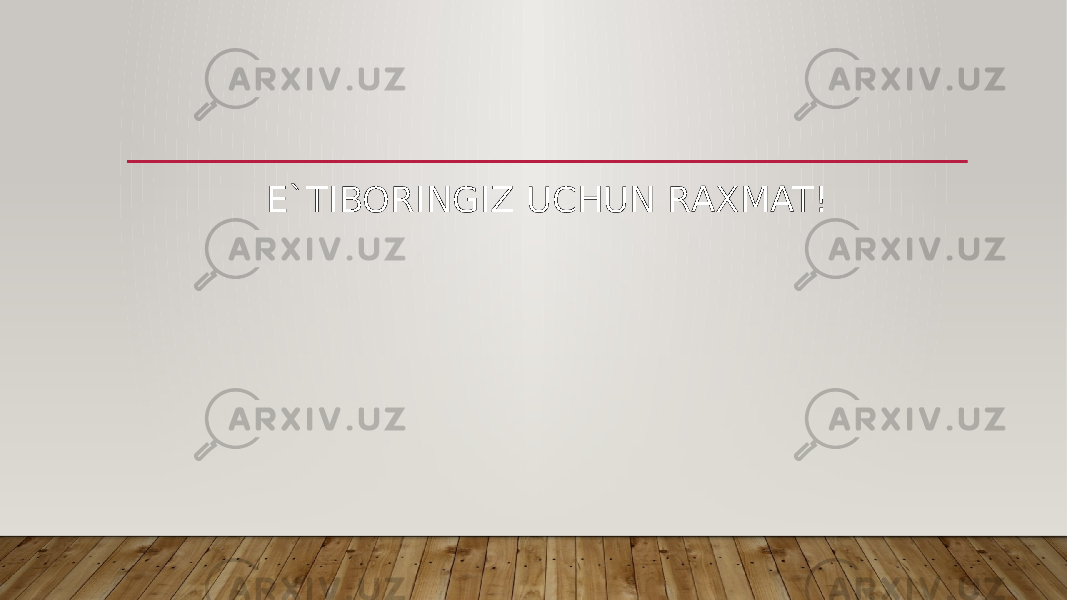 ARXIV.UZ ARXIV.UZ

E`TIBORINGIZ UCHUN RAXMAT!

ARXIV.UZ ARXIV.UZ

ARXIV.UZ ARXIV.UZ

ARXIV.UZ ARXIV.UZ